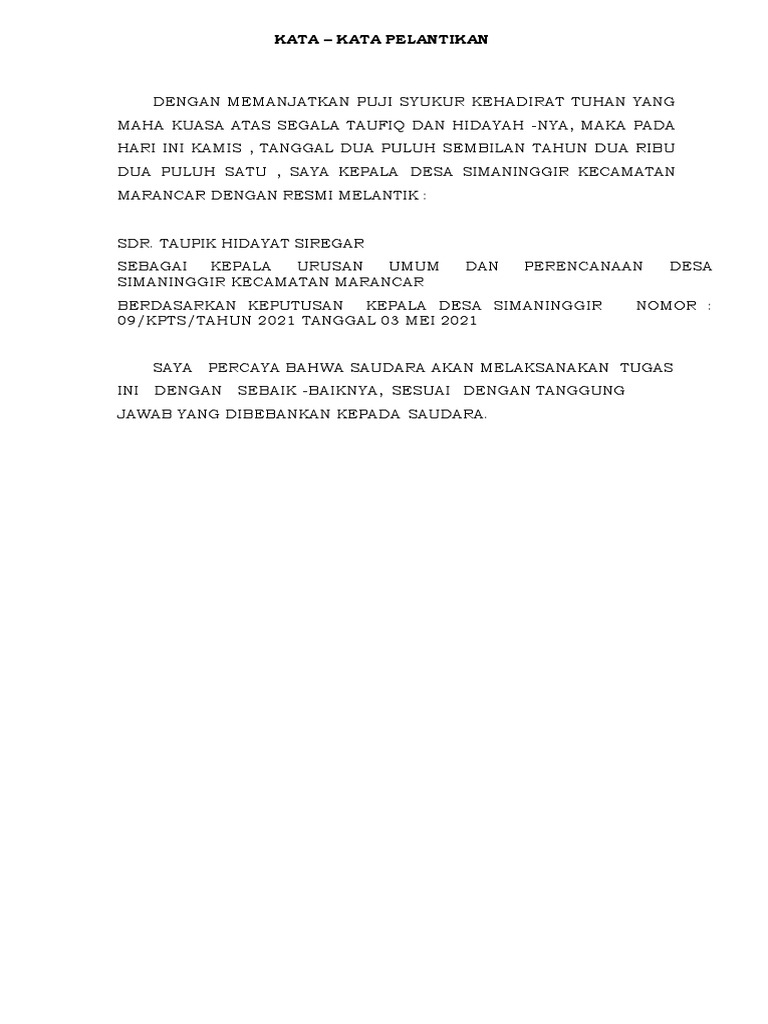 KATA – KATA PELANTIKAN

DENGAN MEMANJATKAN PUJI SYUKUR KEHADIRAT TUHAN YANG MAHA KUASA ATAS SEGALA TAUFIQ DAN HIDAYAH -NYA, MAKA PADA HARI INI KAMIS , TANGGAL DUA PULUH SEMBILAN TAHUN DUA RIBU DUA PULUH SATU , SAYA KEPALA DESA SIMANINGGIR KECAMATAN MARANCAR DENGAN RESMI MELANTIK :

SDR. TAUPIK HIDAYAT SIREGAR

SEBAGAI KEPALA URUSAN UMUM DAN PERENCANAAN DESA SIMANINGGIR KECAMATAN MARANCAR

BERDASARKAN KEPUTUSAN KEPALA DESA SIMANINGGIR NOMOR : 09/KPTS/TAHUN 2021 TANGGAL 03 MEI 2021

SAYA PERCAYA BAHWA SAUDARA AKAN MELAKSANAKAN TUGAS INI DENGAN SEBAIK -BAIKNYA, SESUAI DENGAN TANGGUNG JAWAB YANG DIBEBANKAN KEPADA SAUDARA.